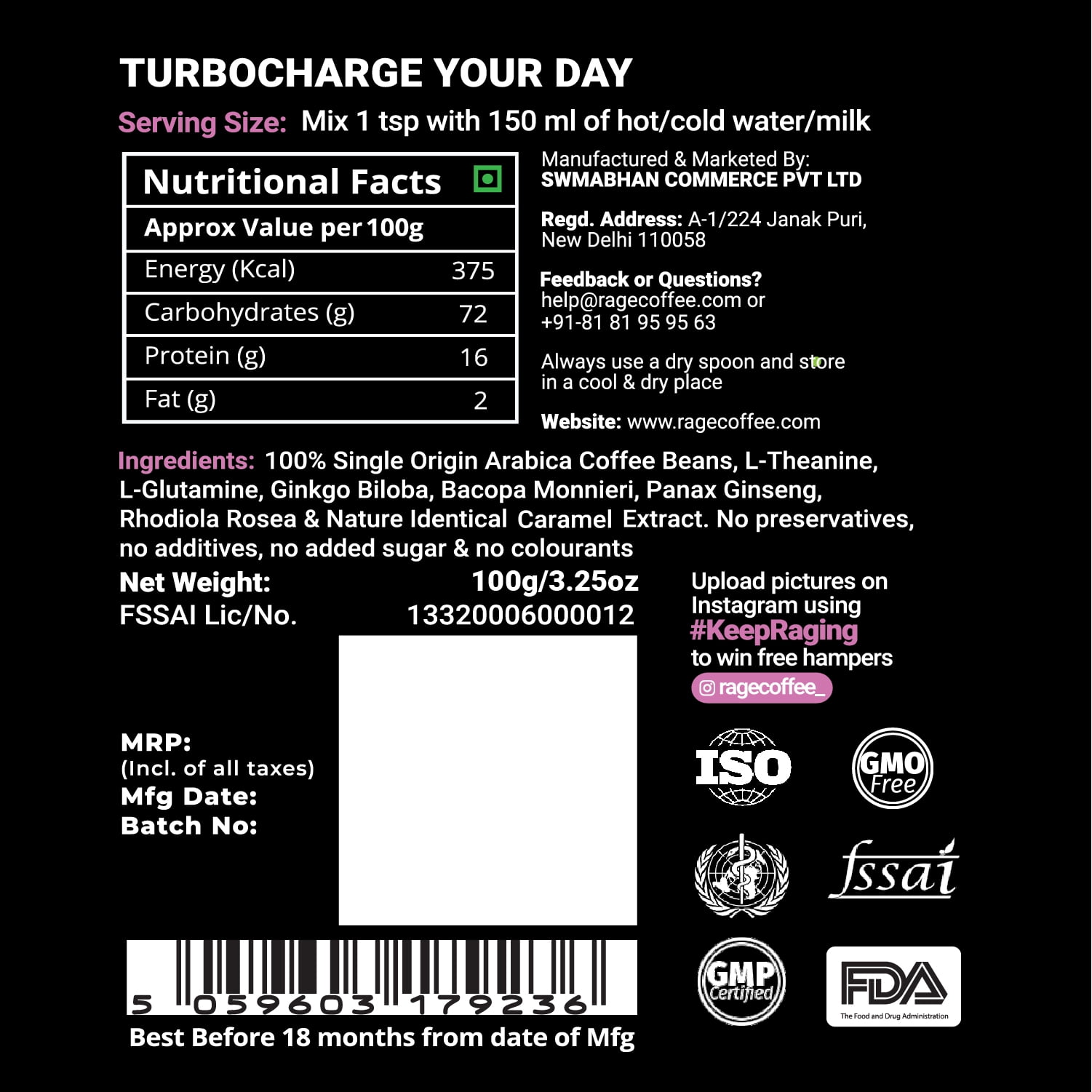 TURBOCHARGE YOUR DAY

Serving Size: Mix 1 tsp with 150 ml of hot/cold water/milk

Nutritional Facts

| Approx Value per 100g | |
|---|---|
| Energy (Kcal) | 375 |
| Carbohydrates (g) | 72 |
| Protein (g) | 16 |
| Fat (g) | 2 |

Manufactured & Marketed By:
SWMABHAN COMMERCE PVT LTD

Regd. Address: A-1/224 Janak Puri, New Delhi 110058

Feedback or Questions?
help@ragecoffee.com or
+91-81 81 95 95 63

Always use a dry spoon and store in a cool & dry place

Website: www.ragecoffee.com

Ingredients: 100% Single Origin Arabica Coffee Beans, L-Theanine, L-Glutamine, Ginkgo Biloba, Bacopa Monnieri, Panax Ginseng, Rhodiola Rosea & Nature Identical Caramel Extract. No preservatives, no additives, no added sugar & no colourants

Net Weight: 100g/3.25oz
FSSAI Lic/No. 13320006000012

MRP:
(Incl. of all taxes)
Mfg Date:
Batch No:

5 059603 179236

Best Before 18 months from date of Mfg

Upload pictures on Instagram using
#KeepRaging
to win free hampers
ragecoffee_

ISO
GMO Free
fssai
GMP Certified
FDA
The Food and Drug Administration